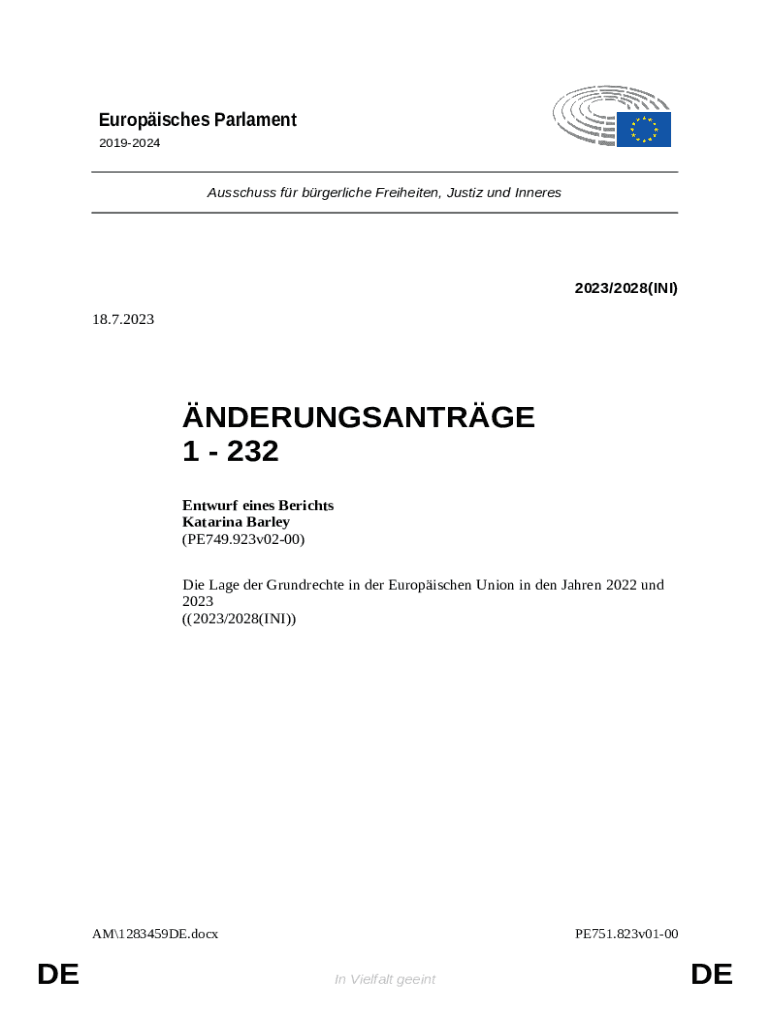 Europäisches Parlament
2019-2024

Ausschuss für bürgerliche Freiheiten, Justiz und Inneres

2023/2028(INI)

18.7.2023

ÄNDERUNGSANTRÄGE
1 - 232

Entwurf eines Berichts
Katarina Barley
(PE749.923v02-00)

Die Lage der Grundrechte in der Europäischen Union in den Jahren 2022 und 2023
((2023/2028(INI))

AM\1283459DE.docx

PE751.823v01-00

DE

In Vielfalt geeint

DE